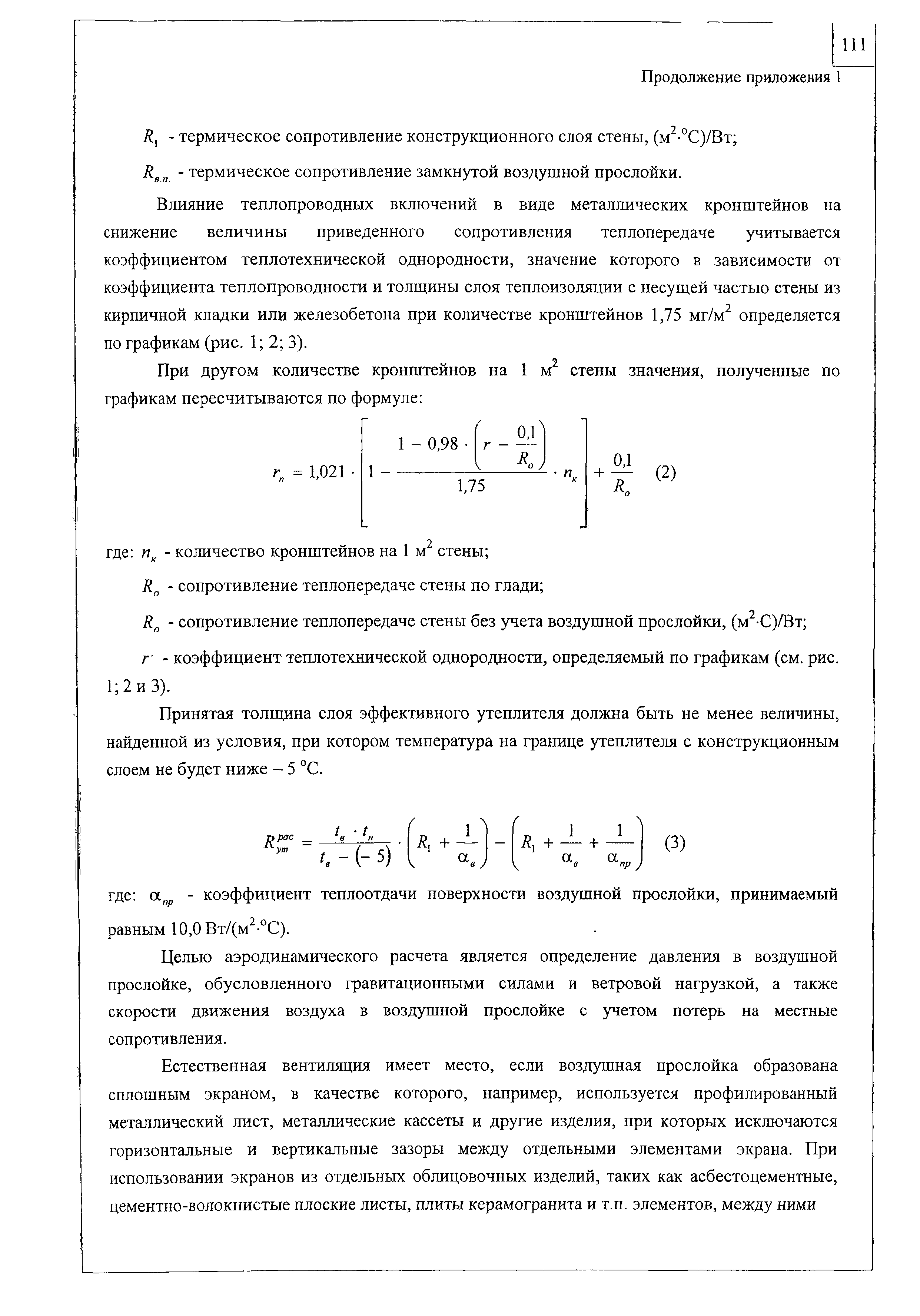 111

Продолжение приложения 1

$R_1$ - термическое сопротивление конструкционного слоя стены, (м$^2$·°С)/Вт;

$R_{в.п.}$ - термическое сопротивление замкнутой воздушной прослойки.

Влияние теплопроводных включений в виде металлических кронштейнов на снижение величины приведенного сопротивления теплопередаче учитывается коэффициентом теплотехнической однородности, значение которого в зависимости от коэффициента теплопроводности и толщины слоя теплоизоляции с несущей частью стены из кирпичной кладки или железобетона при количестве кронштейнов 1,75 мг/м$^2$ определяется по графикам (рис. 1; 2; 3).

При другом количестве кронштейнов на 1 м$^2$ стены значения, полученные по графикам пересчитываются по формуле:

$r_n = 1{,}021 \cdot \left[ 1 - \frac{1 - 0{,}98 \cdot \left( r - \frac{0{,}1}{R_o} \right)}{1{,}75} \cdot n_к \right] + \frac{0{,}1}{R_o}$ (2)

где: $n_к$ - количество кронштейнов на 1 м$^2$ стены;

$R_o$ - сопротивление теплопередаче стены по глади;

$R_o$ - сопротивление теплопередаче стены без учета воздушной прослойки, (м$^2$·С)/Вт;

$r'$ - коэффициент теплотехнической однородности, определяемый по графикам (см. рис. 1; 2 и 3).

Принятая толщина слоя эффективного утеплителя должна быть не менее величины, найденной из условия, при котором температура на границе утеплителя с конструкционным слоем не будет ниже – 5 °С.

$R_{ут}^{рас} = \frac{t_в \cdot t_н}{t_в - (-5)} \cdot \left( R_1 + \frac{1}{\alpha_в} \right) - \left( R_1 + \frac{1}{\alpha_в} + \frac{1}{\alpha_{пр}} \right)$ (3)

где: $\alpha_{пр}$ - коэффициент теплоотдачи поверхности воздушной прослойки, принимаемый равным 10,0 Вт/(м$^2$·°С).

Целью аэродинамического расчета является определение давления в воздушной прослойке, обусловленного гравитационными силами и ветровой нагрузкой, а также скорости движения воздуха в воздушной прослойке с учетом потерь на местные сопротивления.

Естественная вентиляция имеет место, если воздушная прослойка образована сплошным экраном, в качестве которого, например, используется профилированный металлический лист, металлические кассеты и другие изделия, при которых исключаются горизонтальные и вертикальные зазоры между отдельными элементами экрана. При использовании экранов из отдельных облицовочных изделий, таких как асбестоцементные, цементно-волокнистые плоские листы, плиты керамогранита и т.п. элементов, между ними